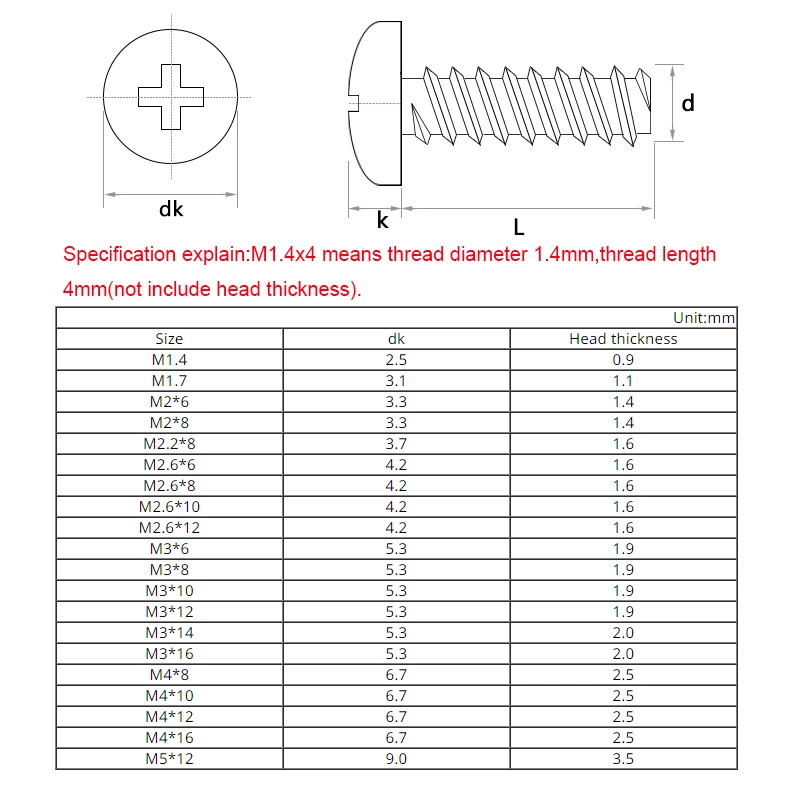 dk

k

L

d

Specification explain:M1.4x4 means thread diameter 1.4mm,thread length 4mm(not include head thickness).

Unit:mm

| Size | dk | Head thickness |
|---|---|---|
| M1.4 | 2.5 | 0.9 |
| M1.7 | 3.1 | 1.1 |
| M2*6 | 3.3 | 1.4 |
| M2*8 | 3.3 | 1.4 |
| M2.2*8 | 3.7 | 1.6 |
| M2.6*6 | 4.2 | 1.6 |
| M2.6*8 | 4.2 | 1.6 |
| M2.6*10 | 4.2 | 1.6 |
| M2.6*12 | 4.2 | 1.6 |
| M3*6 | 5.3 | 1.9 |
| M3*8 | 5.3 | 1.9 |
| M3*10 | 5.3 | 1.9 |
| M3*12 | 5.3 | 1.9 |
| M3*14 | 5.3 | 2.0 |
| M3*16 | 5.3 | 2.0 |
| M4*8 | 6.7 | 2.5 |
| M4*10 | 6.7 | 2.5 |
| M4*12 | 6.7 | 2.5 |
| M4*16 | 6.7 | 2.5 |
| M5*12 | 9.0 | 3.5 |